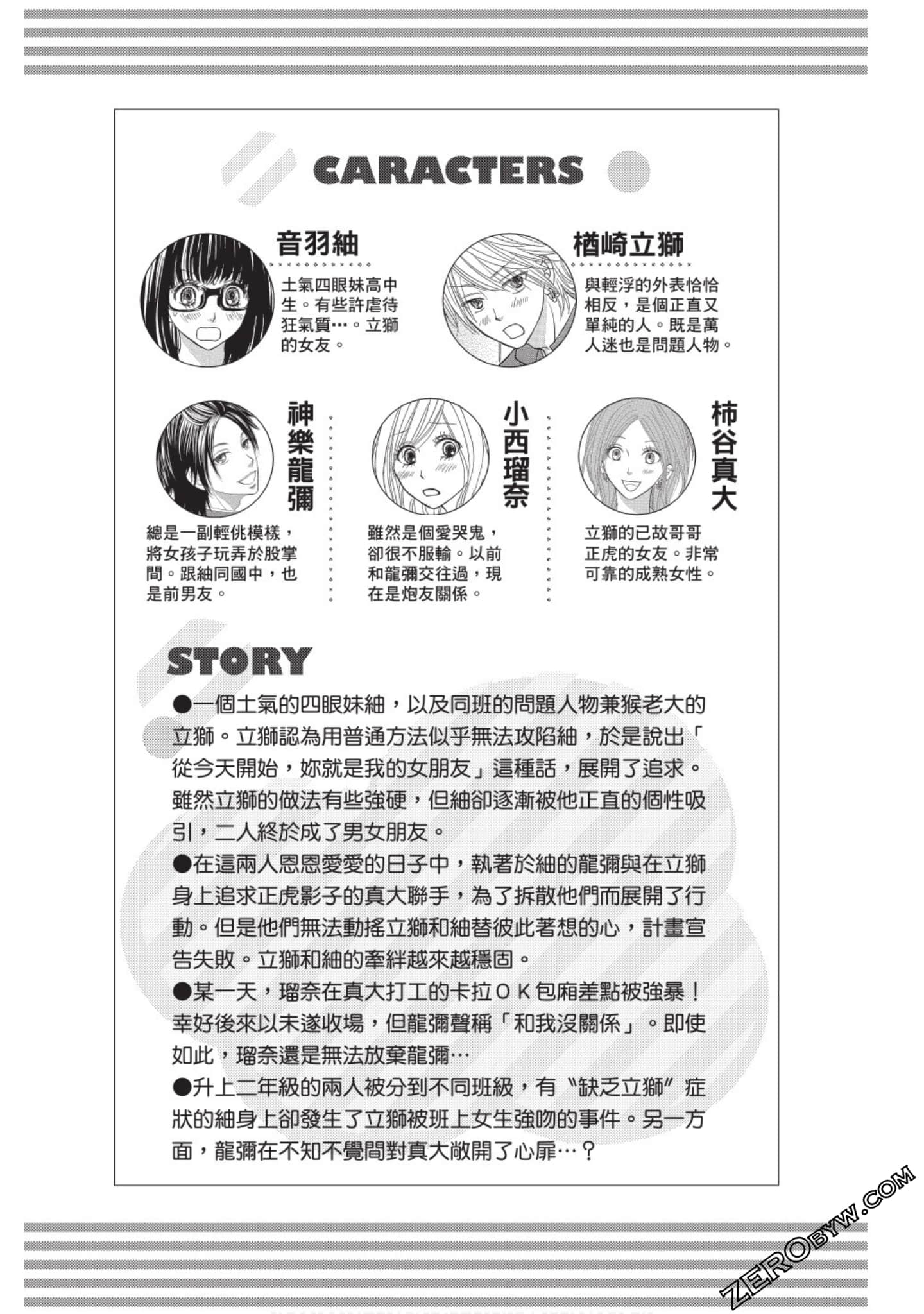 CARACTERS

音羽紬

土氣四眼妹高中生。有些許虐待狂氣質…。立獅的女友。

楢崎立獅

與輕浮的外表恰恰相反，是個正直又單純的人。既是萬人迷也是問題人物。

神樂龍彌

總是一副輕佻模樣，將女孩子玩弄於股掌間。跟紬同國中，也是前男友。

小西瑠奈

雖然是個愛哭鬼，卻很不服輸。以前和龍彌交往過，現在是炮友關係。

柿谷真大

立獅的已故哥哥正虎的女友。非常可靠的成熟女性。

STORY

●一個土氣的四眼妹紬，以及同班的問題人物兼猴老大的立獅。立獅認為用普通方法似乎無法攻陷紬，於是說出「從今天開始，妳就是我的女朋友」這種話，展開了追求。雖然立獅的做法有些強硬，但紬卻逐漸被他正直的個性吸引，二人終於成了男女朋友。

●在這兩人恩恩愛愛的日子中，執著於紬的龍彌與在立獅身上追求正虎影子的真大聯手，為了拆散他們而展開了行動。但是他們無法動搖立獅和紬替彼此著想的心，計畫宣告失敗。立獅和紬的牽絆越來越穩固。

●某一天，瑠奈在真大打工的卡拉ＯＫ包廂差點被強暴！幸好後來以未遂收場，但龍彌聲稱「和我沒關係」。即使如此，瑠奈還是無法放棄龍彌…

●升上二年級的兩人被分到不同班級，有〝缺乏立獅〞症狀的紬身上卻發生了立獅被班上女生強吻的事件。另一方面，龍彌在不知不覺間對真大敞開了心扉…？

ZEROBYW.COM